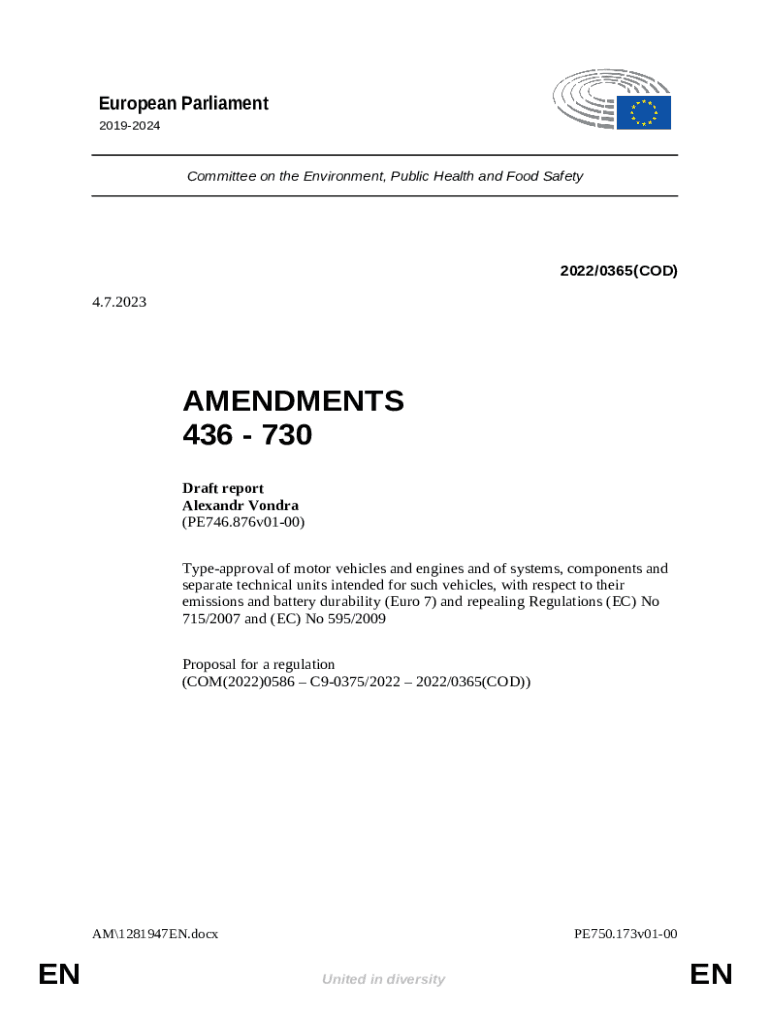 European Parliament
2019-2024

Committee on the Environment, Public Health and Food Safety

2022/0365(COD)

4.7.2023

AMENDMENTS
436 - 730

Draft report
Alexandr Vondra
(PE746.876v01-00)

Type-approval of motor vehicles and engines and of systems, components and separate technical units intended for such vehicles, with respect to their emissions and battery durability (Euro 7) and repealing Regulations (EC) No 715/2007 and (EC) No 595/2009

Proposal for a regulation
(COM(2022)0586 – C9-0375/2022 – 2022/0365(COD))

AM\1281947EN.docx

PE750.173v01-00

EN

United in diversity

EN